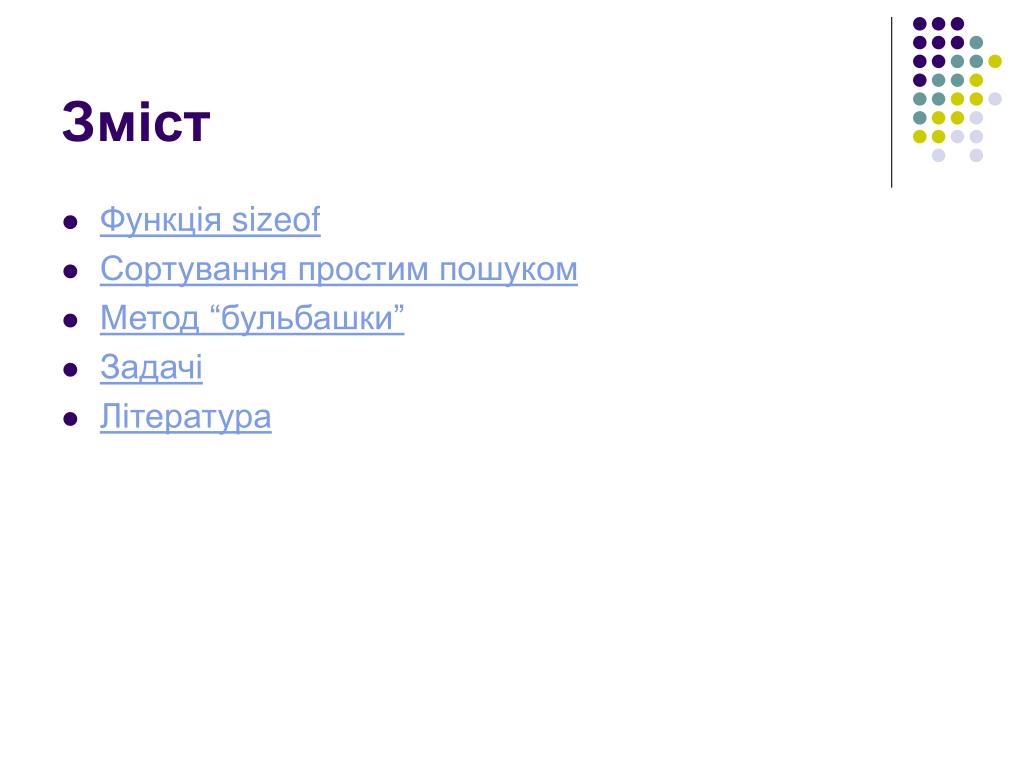 Зміст

• Функція sizeof
• Сортування простим пошуком
• Метод "бульбашки"
• Задачі
• Література